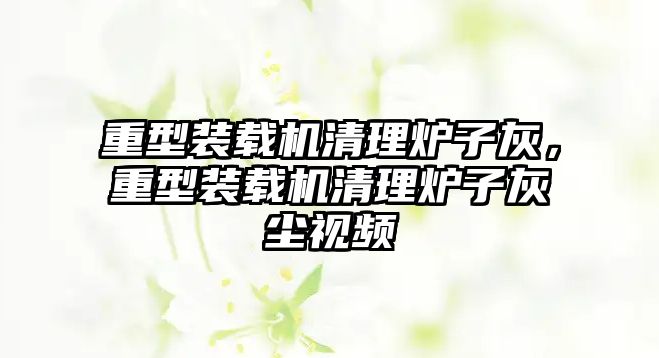 重型装载机清理炉子灰，重型装载机清理炉子灰尘视频